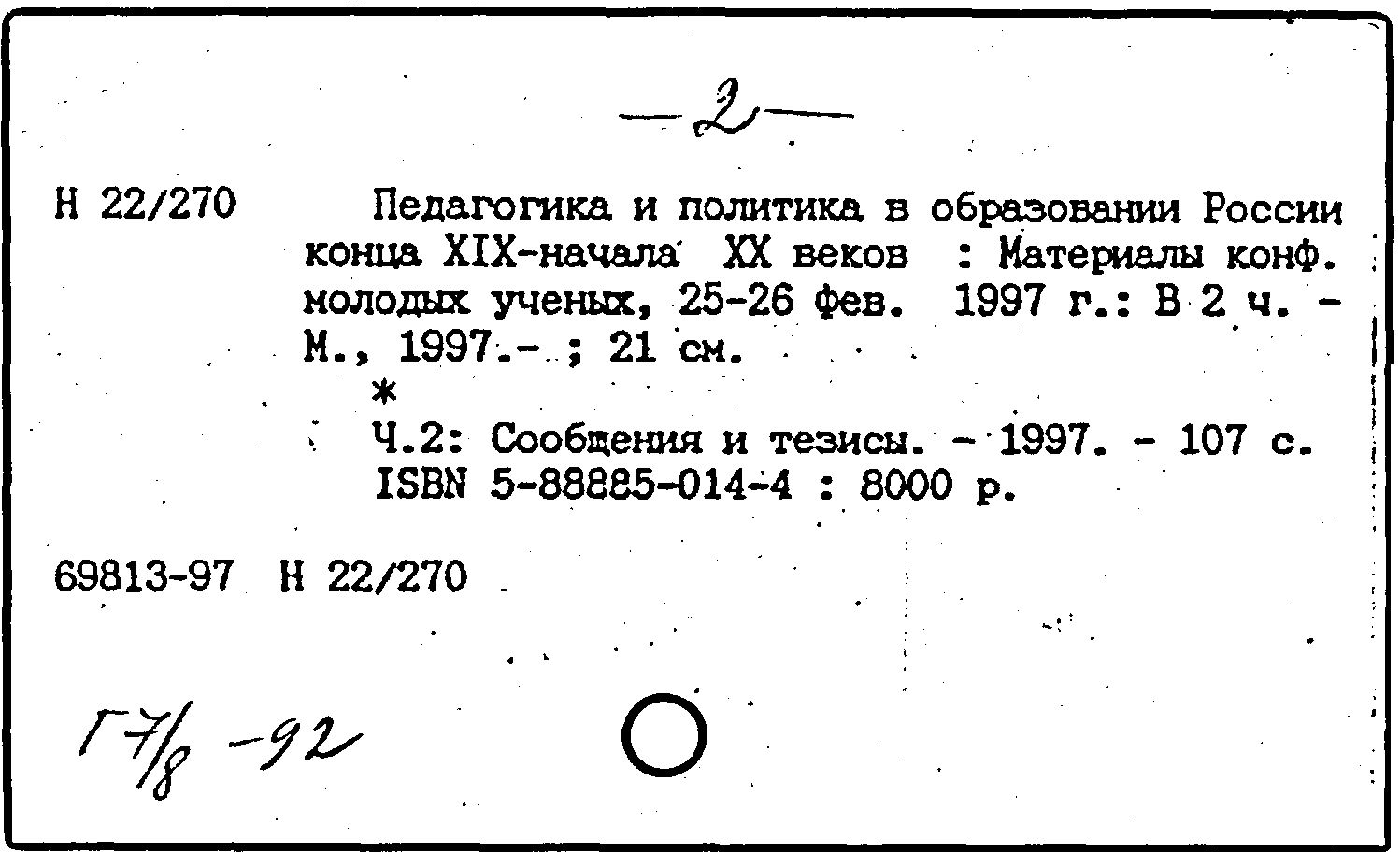 —2—

Н 22/270 Педагогика и политика в образовании России конца XIX-начала XX веков : Материалы конф. молодых ученых, 25-26 фев. 1997 г.: В 2 ч. - М., 1997.- ; 21 см.
*
Ч.2: Сообщения и тезисы. - 1997. - 107 с.
ISBN 5-88885-014-4 : 8000 р.

69813-97 Н 22/270

Г7/8 -92